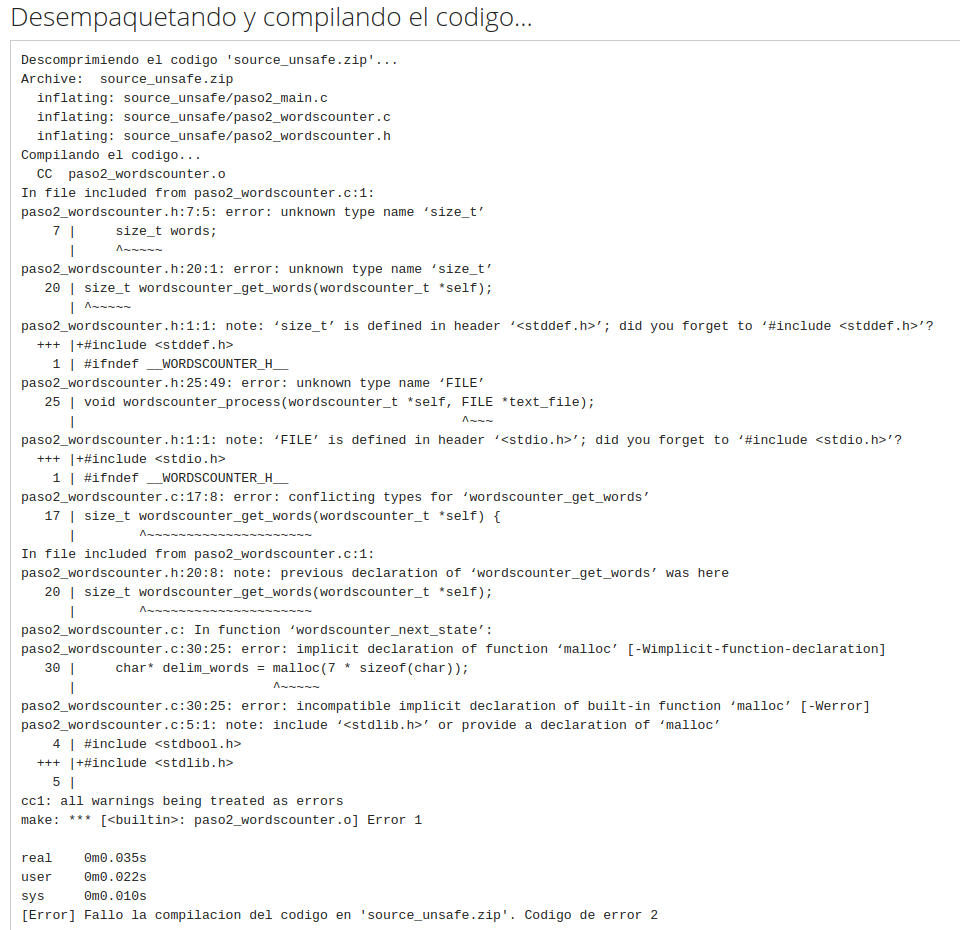 Desempaquetando y compilando el codigo...

Descomprimiendo el codigo 'source_unsafe.zip'...
Archive:  source_unsafe.zip
  inflating: source_unsafe/paso2_main.c
  inflating: source_unsafe/paso2_wordscounter.c
  inflating: source_unsafe/paso2_wordscounter.h
Compilando el codigo...
  CC  paso2_wordscounter.o
In file included from paso2_wordscounter.c:1:
paso2_wordscounter.h:7:5: error: unknown type name ‘size_t’
    7 |     size_t words;
      |     ^~~~~~
paso2_wordscounter.h:20:1: error: unknown type name ‘size_t’
   20 | size_t wordscounter_get_words(wordscounter_t *self);
      | ^~~~~~
paso2_wordscounter.h:1:1: note: ‘size_t’ is defined in header ‘<stddef.h>’; did you forget to ‘#include <stddef.h>’?
  +++ |+#include <stddef.h>
    1 | #ifndef __WORDSCOUNTER_H__
paso2_wordscounter.h:25:49: error: unknown type name ‘FILE’
   25 | void wordscounter_process(wordscounter_t *self, FILE *text_file);
      |                                                 ^~~~
paso2_wordscounter.h:1:1: note: ‘FILE’ is defined in header ‘<stdio.h>’; did you forget to ‘#include <stdio.h>’?
  +++ |+#include <stdio.h>
    1 | #ifndef __WORDSCOUNTER_H__
paso2_wordscounter.c:17:8: error: conflicting types for ‘wordscounter_get_words’
   17 | size_t wordscounter_get_words(wordscounter_t *self) {
      |        ^~~~~~~~~~~~~~~~~~~~~~
In file included from paso2_wordscounter.c:1:
paso2_wordscounter.h:20:8: note: previous declaration of ‘wordscounter_get_words’ was here
   20 | size_t wordscounter_get_words(wordscounter_t *self);
      |        ^~~~~~~~~~~~~~~~~~~~~~
paso2_wordscounter.c: In function ‘wordscounter_next_state’:
paso2_wordscounter.c:30:25: error: implicit declaration of function ‘malloc’ [-Wimplicit-function-declaration]
   30 |     char* delim_words = malloc(7 * sizeof(char));
      |                         ^~~~~~
paso2_wordscounter.c:30:25: error: incompatible implicit declaration of built-in function ‘malloc’ [-Werror]
paso2_wordscounter.c:5:1: note: include ‘<stdlib.h>’ or provide a declaration of ‘malloc’
    4 | #include <stdbool.h>
  +++ |+#include <stdlib.h>
    5 |
cc1: all warnings being treated as errors
make: *** [<builtin>: paso2_wordscounter.o] Error 1

real    0m0.035s
user    0m0.022s
sys     0m0.010s
[Error] Fallo la compilacion del codigo en 'source_unsafe.zip'. Codigo de error 2